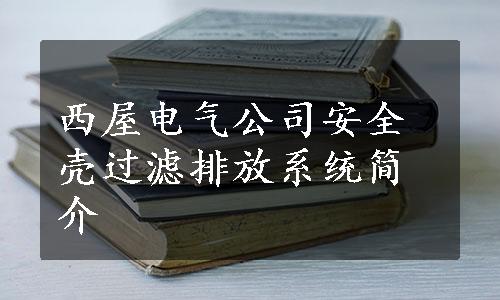 西屋电气公司安全壳过滤排放系统简介